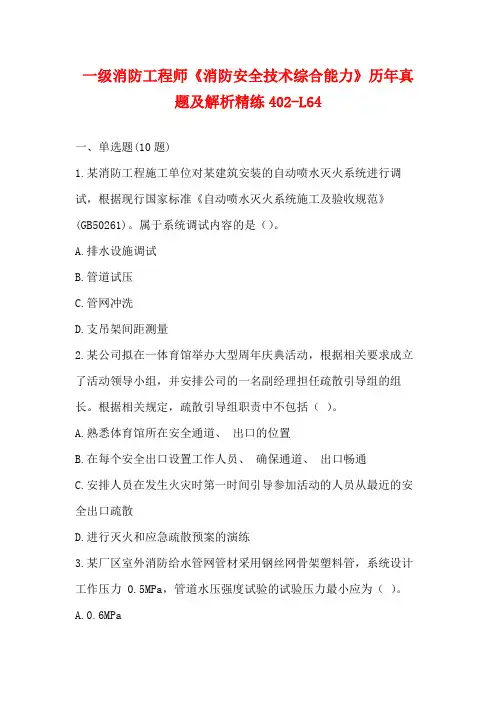 一级消防工程师《消防安全技术综合能力》历年真题及解析精练 402-L64

一、单选题(10 题)

1.某消防工程施工单位对某建筑安装的自动喷水灭火系统进行调试，根据现行国家标准《自动喷水灭火系统施工及验收规范》(GB50261)。属于系统调试内容的是（）。

A.排水设施调试

B.管道试压

C.管网冲洗

D.支吊架间距测量

2.某公司拟在一体育馆举办大型周年庆典活动，根据相关要求成立了活动领导小组，并安排公司的一名副经理担任疏散引导组的组长。根据相关规定，疏散引导组职责中不包括（ ）。

A.熟悉体育馆所在安全通道、 出口的位置

B.在每个安全出口设置工作人员、 确保通道、 出口畅通

C.安排人员在发生火灾时第一时间引导参加活动的人员从最近的安全出口疏散

D.进行灭火和应急疏散预案的演练

3.某厂区室外消防给水管网管材采用钢丝网骨架塑料管，系统设计工作压力 0.5MPa，管道水压强度试验的试验压力最小应为（ ）。

A.0.6MPa